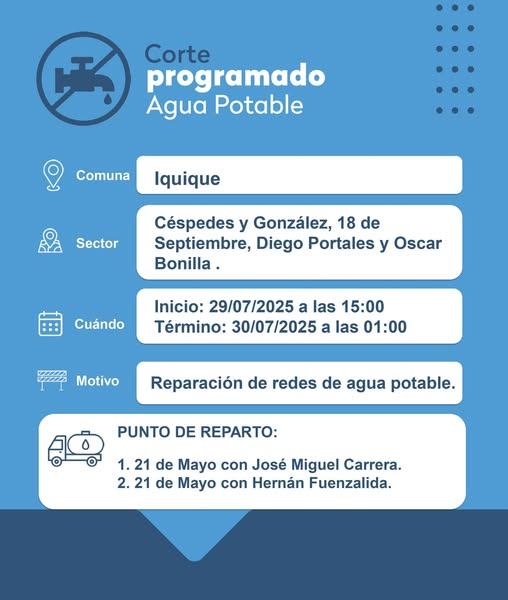 Corte
programado
Agua Potable

Comuna
Iquique

Sector
Céspedes y González, 18 de Septiembre, Diego Portales y Oscar Bonilla .

Cuándo
Inicio: 29/07/2025 a las 15:00
Término: 30/07/2025 a las 01:00

Motivo
Reparación de redes de agua potable.

PUNTO DE REPARTO:

1. 21 de Mayo con José Miguel Carrera.
2. 21 de Mayo con Hernán Fuenzalida.